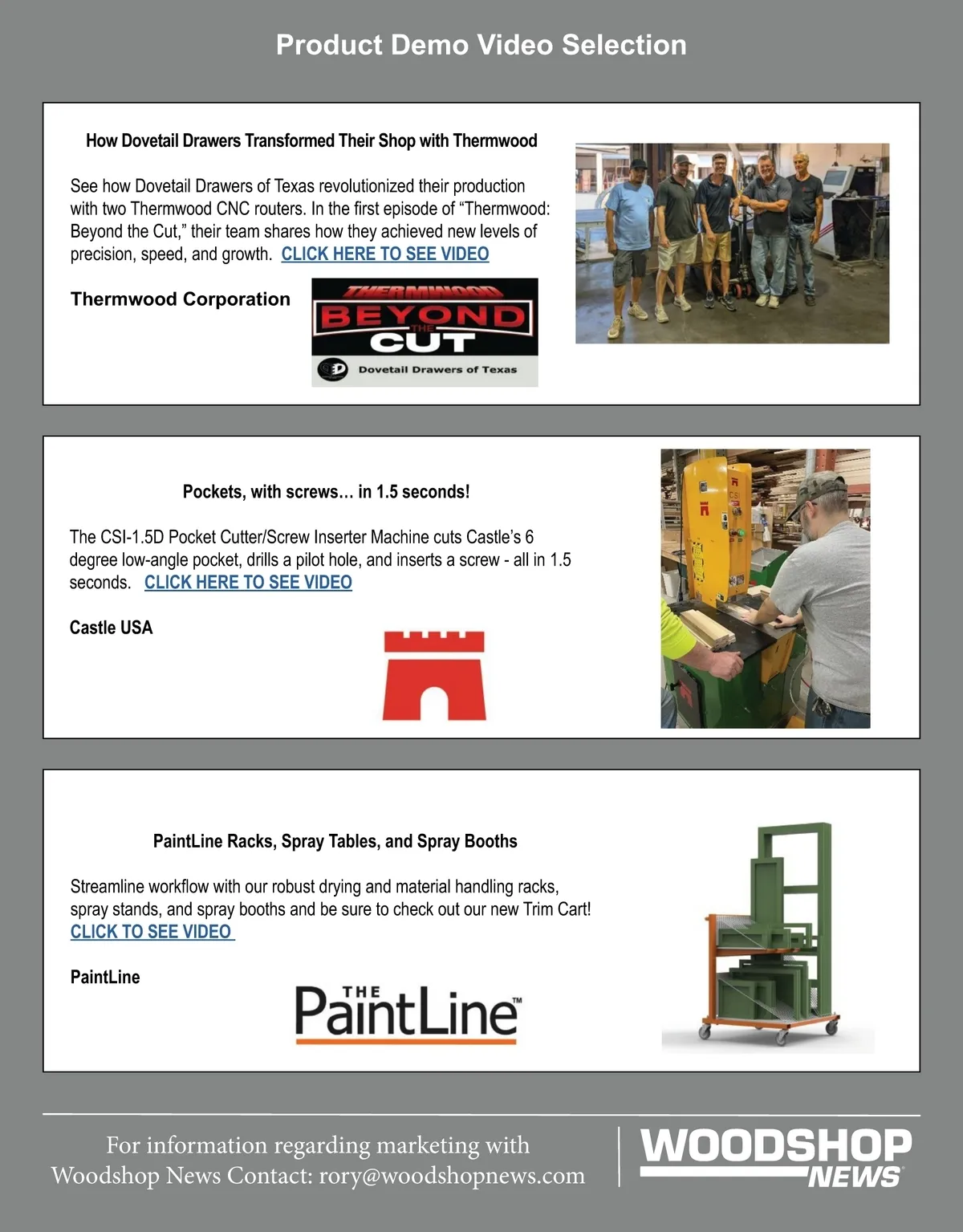 Product Demo Video Selection

How Dovetail Drawers Transformed Their Shop with Thermwood

See how Dovetail Drawers of Texas revolutionized their production with two Thermwood CNC routers. In the first episode of “Thermwood: Beyond the Cut,” their team shares how they achieved new levels of precision, speed, and growth. CLICK HERE TO SEE VIDEO

Thermwood Corporation

THERMWOOD BEYOND THE CUT

Dovetail Drawers of Texas

Pockets, with screws… in 1.5 seconds!

The CSI-1.5D Pocket Cutter/Screw Inserter Machine cuts Castle’s 6 degree low-angle pocket, drills a pilot hole, and inserts a screw - all in 1.5 seconds. CLICK HERE TO SEE VIDEO

Castle USA

PaintLine Racks, Spray Tables, and Spray Booths

Streamline workflow with our robust drying and material handling racks, spray stands, and spray booths and be sure to check out our new Trim Cart! CLICK TO SEE VIDEO

PaintLine

THE PaintLine™

For information regarding marketing with Woodshop News Contact: rory@woodshopnews.com

WOODSHOP NEWS